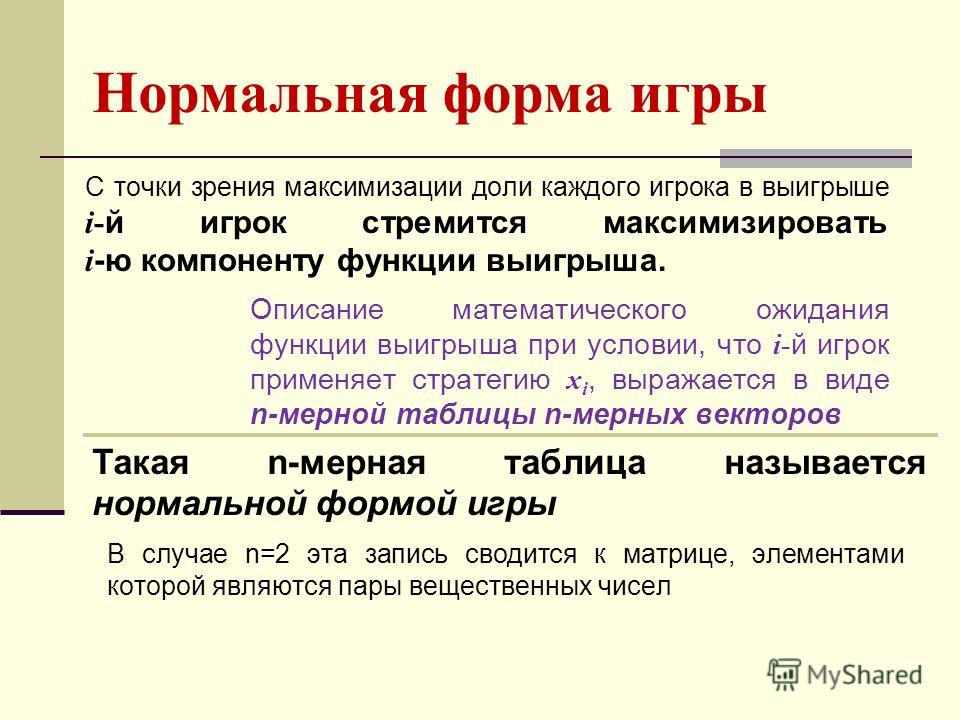 Нормальная форма игры

С точки зрения максимизации доли каждого игрока в выигрыше $i$-й игрок стремится максимизировать $i$-ю компоненту функции выигрыша.

Описание математического ожидания функции выигрыша при условии, что $i$-й игрок применяет стратегию $x_i$, выражается в виде n-мерной таблицы n-мерных векторов

Такая n-мерная таблица называется нормальной формой игры

В случае n=2 эта запись сводится к матрице, элементами которой являются пары вещественных чисел

MyShared